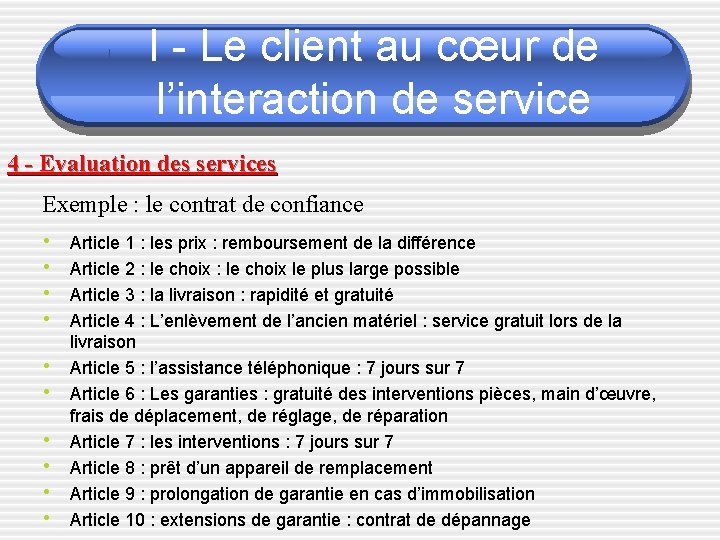 I - Le client au cœur de l'interaction de service

4 - Evaluation des services

Exemple : le contrat de confiance

• Article 1 : les prix : remboursement de la différence
• Article 2 : le choix : le choix le plus large possible
• Article 3 : la livraison : rapidité et gratuité
• Article 4 : L'enlèvement de l'ancien matériel : service gratuit lors de la livraison
• Article 5 : l'assistance téléphonique : 7 jours sur 7
• Article 6 : Les garanties : gratuité des interventions pièces, main d'œuvre, frais de déplacement, de réglage, de réparation
• Article 7 : les interventions : 7 jours sur 7
• Article 8 : prêt d'un appareil de remplacement
• Article 9 : prolongation de garantie en cas d'immobilisation
• Article 10 : extensions de garantie : contrat de dépannage